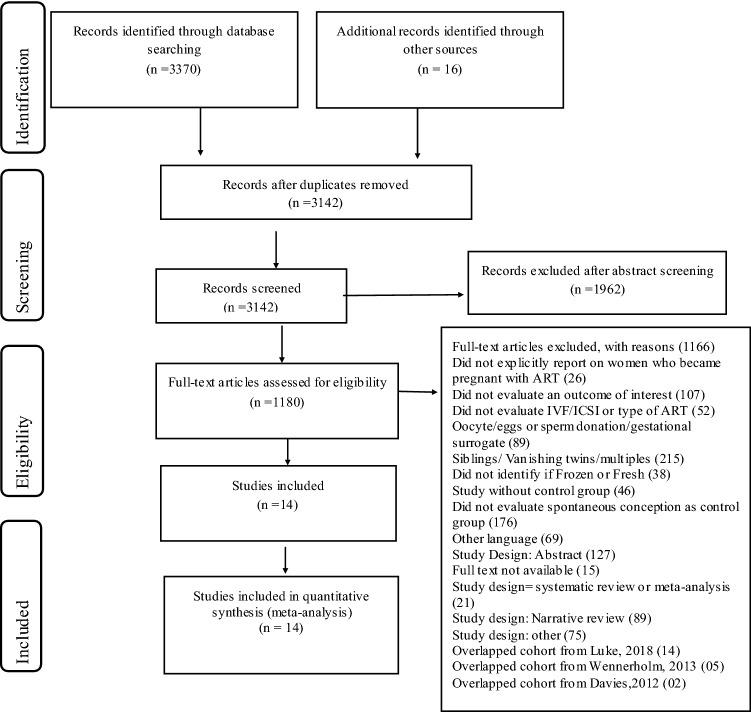 Identification

Records identified through database searching
(n =3370)

Additional records identified through other sources
(n = 16)

Screening

Records after duplicates removed
(n =3142)

Records screened
(n =3142)

Records excluded after abstract screening
(n =1962)

Eligibility

Full-text articles assessed for eligibility
(n =1180)

Full-text articles excluded, with reasons (1166)
Did not explicitly report on women who became pregnant with ART (26)
Did not evaluate an outcome of interest (107)
Did not evaluate IVF/ICSI or type of ART (52)
Oocyte/eggs or sperm donation/gestational surrogate (89)
Siblings/ Vanishing twins/multiples (215)
Did not identify if Frozen or Fresh (38)
Study without control group (46)
Did not evaluate spontaneous conception as control group (176)
Other language (69)
Study Design: Abstract (127)
Full text not available (15)
Study design= systematic review or meta-analysis (21)
Study design: Narrative review (89)
Study design: other (75)
Overlapped cohort from Luke, 2018 (14)
Overlapped cohort from Wennerholm, 2013 (05)
Overlapped cohort from Davies,2012 (02)

Studies included
(n =14)

Included

Studies included in quantitative synthesis (meta-analysis)
(n = 14)